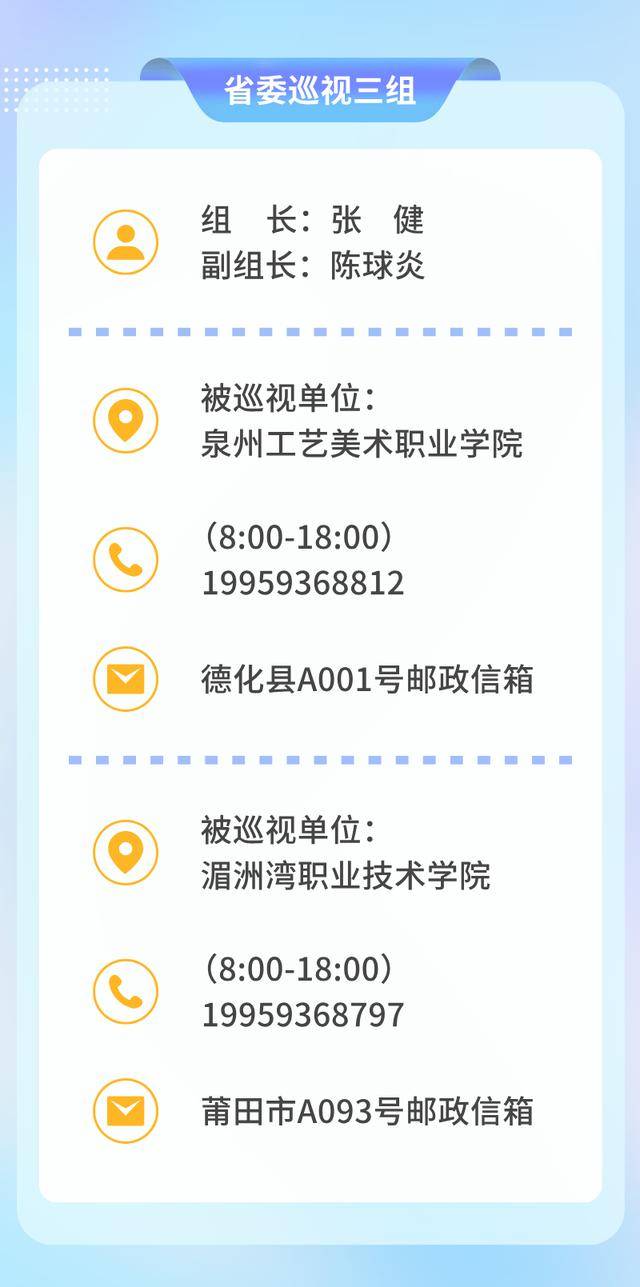 省委巡视三组

组　长：张　健
副组长：陈球炎

被巡视单位：
泉州工艺美术职业学院

（8:00-18:00）
19959368812

德化县A001号邮政信箱

被巡视单位：
湄洲湾职业技术学院

（8:00-18:00）
19959368797

莆田市A093号邮政信箱